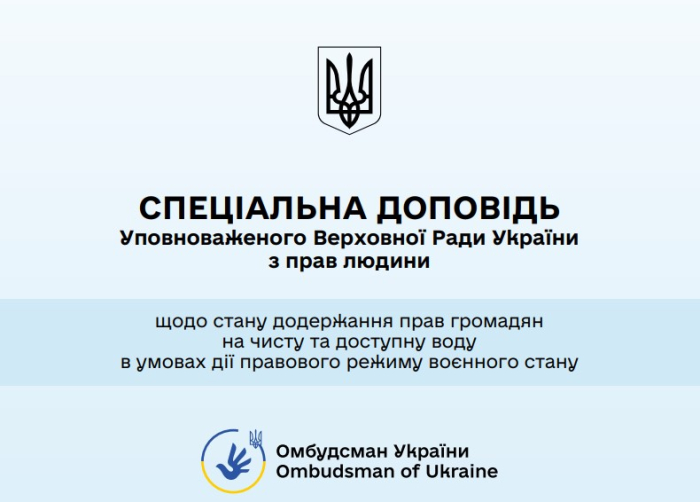 СПЕЦІАЛЬНА ДОПОВІДЬ
Уповноваженого Верховної Ради України
з прав людини

щодо стану додержання прав громадян
на чисту та доступну воду
в умовах дії правового режиму воєнного стану

Омбудсман України
Ombudsman of Ukraine